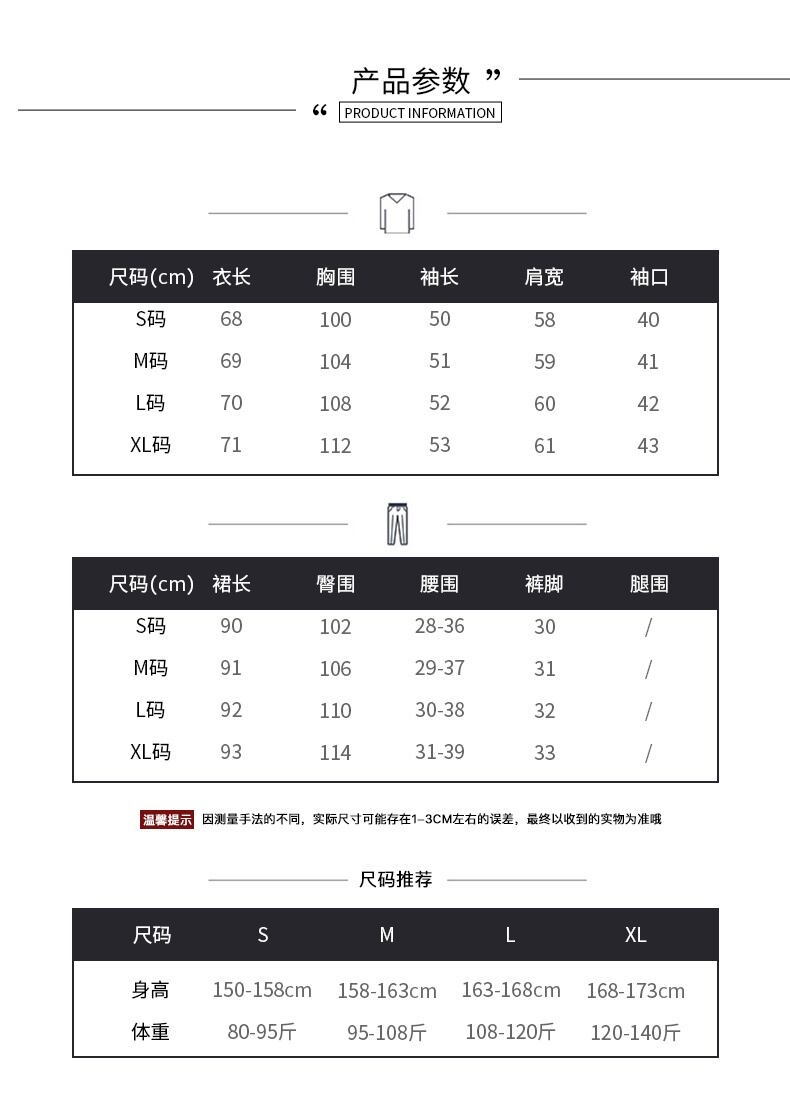 产品参数 ”
“ PRODUCT INFORMATION

| 尺码(cm) | 衣长 | 胸围 | 袖长 | 肩宽 | 袖口 |
|---|---|---|---|---|---|
| S码 | 68 | 100 | 50 | 58 | 40 |
| M码 | 69 | 104 | 51 | 59 | 41 |
| L码 | 70 | 108 | 52 | 60 | 42 |
| XL码 | 71 | 112 | 53 | 61 | 43 |

| 尺码(cm) | 裙长 | 臀围 | 腰围 | 裤脚 | 腿围 |
|---|---|---|---|---|---|
| S码 | 90 | 102 | 28-36 | 30 | / |
| M码 | 91 | 106 | 29-37 | 31 | / |
| L码 | 92 | 110 | 30-38 | 32 | / |
| XL码 | 93 | 114 | 31-39 | 33 | / |

温馨提示 因测量手法的不同，实际尺寸可能存在1-3CM左右的误差，最终以收到的实物为准哦

尺码推荐

| 尺码 | S | M | L | XL |
|---|---|---|---|---|
| 身高 | 150-158cm | 158-163cm | 163-168cm | 168-173cm |
| 体重 | 80-95斤 | 95-108斤 | 108-120斤 | 120-140斤 |